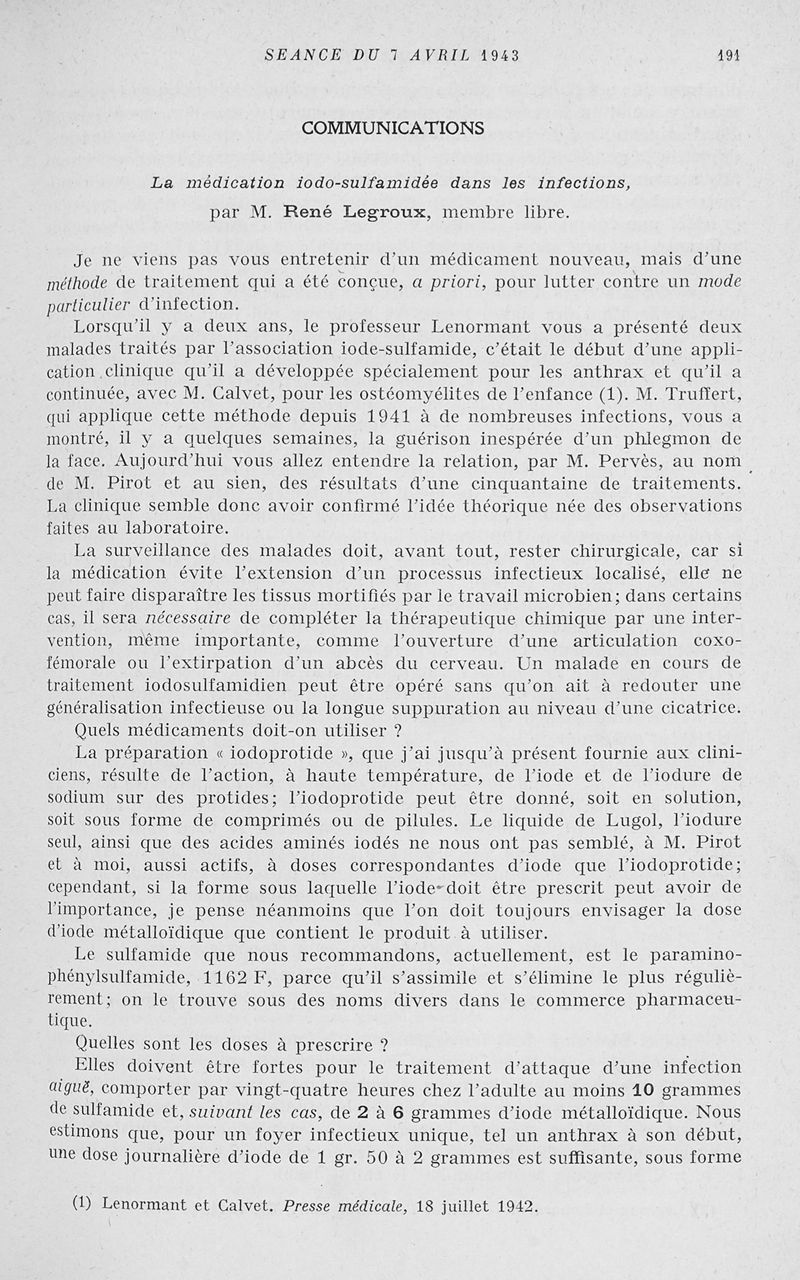 SEANCE DU 7 AVRIL 1943 191

COMMUNICATIONS

La médication iodo-sulfamidée dans les infections, par M. René Legroux, membre libre.

Je ne viens pas vous entretenir d'un médicament nouveau, mais d'une méthode de traitement qui a été conçue, a priori, pour lutter contre un mode particulier d'infection.

Lorsqu'il y a deux ans, le professeur Lenormant vous a présenté deux malades traités par l'association iode-sulfamide, c'était le début d'une application clinique qu'il a développée spécialement pour les anthrax et qu'il a continuée, avec M. Calvet, pour les ostéomyélites de l'enfance (1). M. Truffert, qui applique cette méthode depuis 1941 à de nombreuses infections, vous a montré, il y a quelques semaines, la guérison inespérée d'un phlegmon de la face. Aujourd'hui vous allez entendre la relation, par M. Pervès, au nom de M. Pirot et au sien, des résultats d'une cinquantaine de traitements. La clinique semble donc avoir confirmé l'idée théorique née des observations faites au laboratoire.

La surveillance des malades doit, avant tout, rester chirurgicale, car si la médication évite l'extension d'un processus infectieux localisé, elle ne peut faire disparaître les tissus mortifiés par le travail microbien; dans certains cas, il sera nécessaire de compléter la thérapeutique chimique par une intervention, même importante, comme l'ouverture d'une articulation coxo-fémorale ou l'extirpation d'un abcès du cerveau. Un malade en cours de traitement iodosulfamidien peut être opéré sans qu'on ait à redouter une généralisation infectieuse ou la longue suppuration au niveau d'une cicatrice.

Quels médicaments doit-on utiliser ?

La préparation « iodoprotide », que j'ai jusqu'à présent fournie aux cliniciens, résulte de l'action, à haute température, de l'iode et de l'iodure de sodium sur des protides; l'iodoprotide peut être donné, soit en solution, soit sous forme de comprimés ou de pilules. Le liquide de Lugol, l'iodure seul, ainsi que des acides aminés iodés ne nous ont pas semblé, à M. Pirot et à moi, aussi actifs, à doses correspondantes d'iode que l'iodoprotide; cependant, si la forme sous laquelle l'iode doit être prescrit peut avoir de l'importance, je pense néanmoins que l'on doit toujours envisager la dose d'iode métalloïdique que contient le produit à utiliser.

Le sulfamide que nous recommandons, actuellement, est le paraminophénylsulfamide, 1162 F, parce qu'il s'assimile et s'élimine le plus régulièrement; on le trouve sous des noms divers dans le commerce pharmaceutique.

Quelles sont les doses à prescrire ?

Elles doivent être fortes pour le traitement d'attaque d'une infection aiguë, comporter par vingt-quatre heures chez l'adulte au moins 10 grammes de sulfamide et, suivant les cas, de 2 à 6 grammes d'iode métalloïdique. Nous estimons que, pour un foyer infectieux unique, tel un anthrax à son début, une dose journalière d'iode de 1 gr. 50 à 2 grammes est suffisante, sous forme

(1) Lenormant et Calvet. Presse médicale, 18 juillet 1942.